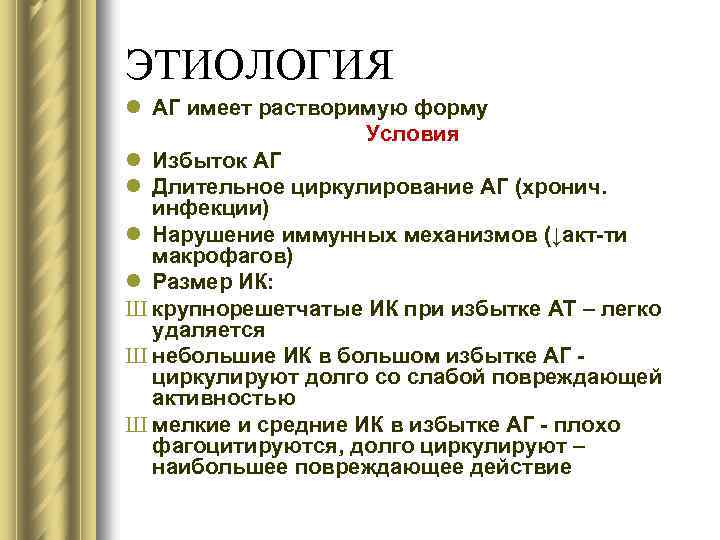 ЭТИОЛОГИЯ

● АГ имеет растворимую форму

Условия

● Избыток АГ
● Длительное циркулирование АГ (хронич. инфекции)
● Нарушение иммунных механизмов (↓акт-ти макрофагов)
● Размер ИК:

Ш крупнорешетчатые ИК при избытке АТ – легко удаляется
Ш небольшие ИК в большом избытке АГ - циркулируют долго со слабой повреждающей активностью
Ш мелкие и средние ИК в избытке АГ - плохо фагоцитируются, долго циркулируют – наибольшее повреждающее действие